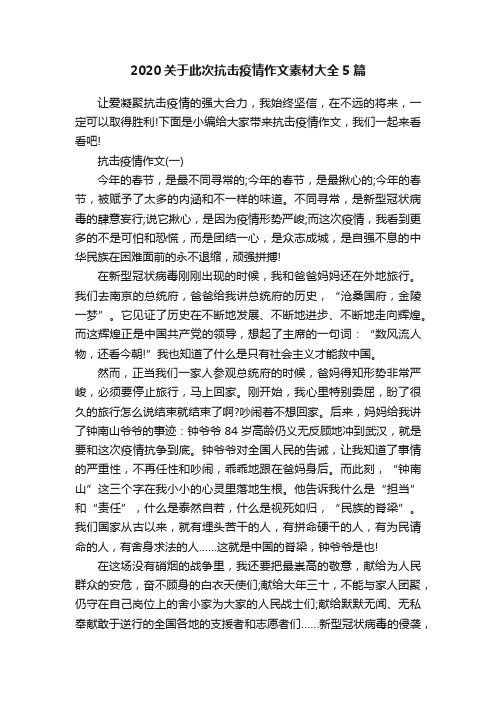 2020关于此次抗击疫情作文素材大全5篇

让爱凝聚抗击疫情的强大合力，我始终坚信，在不远的将来，一定可以取得胜利!下面是小编给大家带来抗击疫情作文，我们一起来看看吧!

抗击疫情作文(一)

今年的春节，是最不同寻常的;今年的春节，是最揪心的;今年的春节，被赋予了太多的内涵和不一样的味道。不同寻常，是新型冠状病毒的肆意妄行;说它揪心，是因为疫情形势严峻;而这次疫情，我看到更多的不是可怕和恐慌，而是团结一心，是众志成城，是自强不息的中华民族在困难面前的永不退缩，顽强拼搏!

在新型冠状病毒刚刚出现的时候，我和爸爸妈妈还在外地旅行。我们去南京的总统府，爸爸给我讲总统府的历史，“沧桑国府，金陵一梦”。它见证了历史在不断地发展、不断地进步、不断地走向辉煌。而这辉煌正是中国共产党的领导，想起了主席的一句词：“数风流人物，还看今朝!”我也知道了什么是只有社会主义才能救中国。

然而，正当我们一家人参观总统府的时候，爸妈得知形势非常严峻，必须要停止旅行，马上回家。刚开始，我心里特别委屈，盼了很久的旅行怎么说结束就结束了啊?吵闹着不想回家。后来，妈妈给我讲了钟南山爷爷的事迹：钟爷爷84岁高龄仍义无反顾地冲到武汉，就是要和这次疫情抗争到底。钟爷爷对全国人民的告诫，让我知道了事情的严重性，不再任性和吵闹，乖乖地跟在爸妈身后。而此刻，“钟南山”这三个字在我小小的心灵里落地生根。他告诉我什么是“担当”和“责任”，什么是泰然自若，什么是视死如归，“民族的脊梁”。我们国家从古以来，就有埋头苦干的人，有拼命硬干的人，有为民请命的人，有舍身求法的人……这就是中国的脊梁，钟爷爷是也!

在这场没有硝烟的战争里，我还要把最崇高的敬意，献给为人民群众的安危，奋不顾身的白衣天使们;献给大年三十，不能与家人团聚，仍守在自己岗位上的舍小家为大家的人民战士们;献给默默无闻、无私奉献敢于逆行的全国各地的支援者和志愿者们……新型冠状病毒的侵袭，